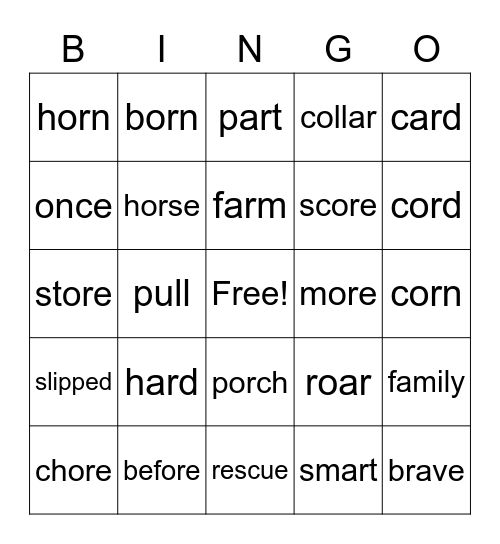 | B | I | N | G | O |
|---|---|---|---|---|
| horn | born | part | collar | card |
| once | horse | farm | score | cord |
| store | pull | Free! | more | corn |
| slipped | hard | porch | roar | family |
| chore | before | rescue | smart | brave |